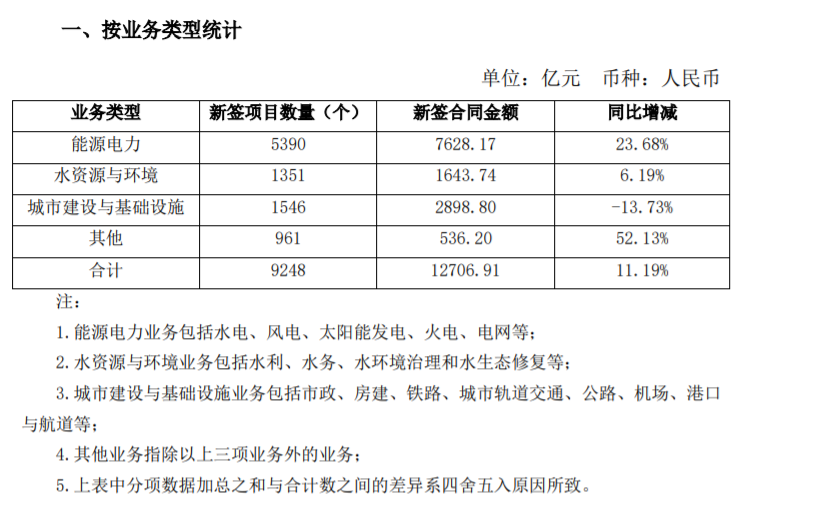 一、按业务类型统计

单位：亿元　币种：人民币

| 业务类型 | 新签项目数量（个） | 新签合同金额 | 同比增减 |
|---|---|---|---|
| 能源电力 | 5390 | 7628.17 | 23.68% |
| 水资源与环境 | 1351 | 1643.74 | 6.19% |
| 城市建设与基础设施 | 1546 | 2898.80 | -13.73% |
| 其他 | 961 | 536.20 | 52.13% |
| 合计 | 9248 | 12706.91 | 11.19% |

注：

1. 能源电力业务包括水电、风电、太阳能发电、火电、电网等；

2. 水资源与环境业务包括水利、水务、水环境治理和水生态修复等；

3. 城市建设与基础设施业务包括市政、房建、铁路、城市轨道交通、公路、机场、港口与航道等；

4. 其他业务指除以上三项业务外的业务；

5. 上表中分项数据加总之和与合计数之间的差异系四舍五入原因所致。